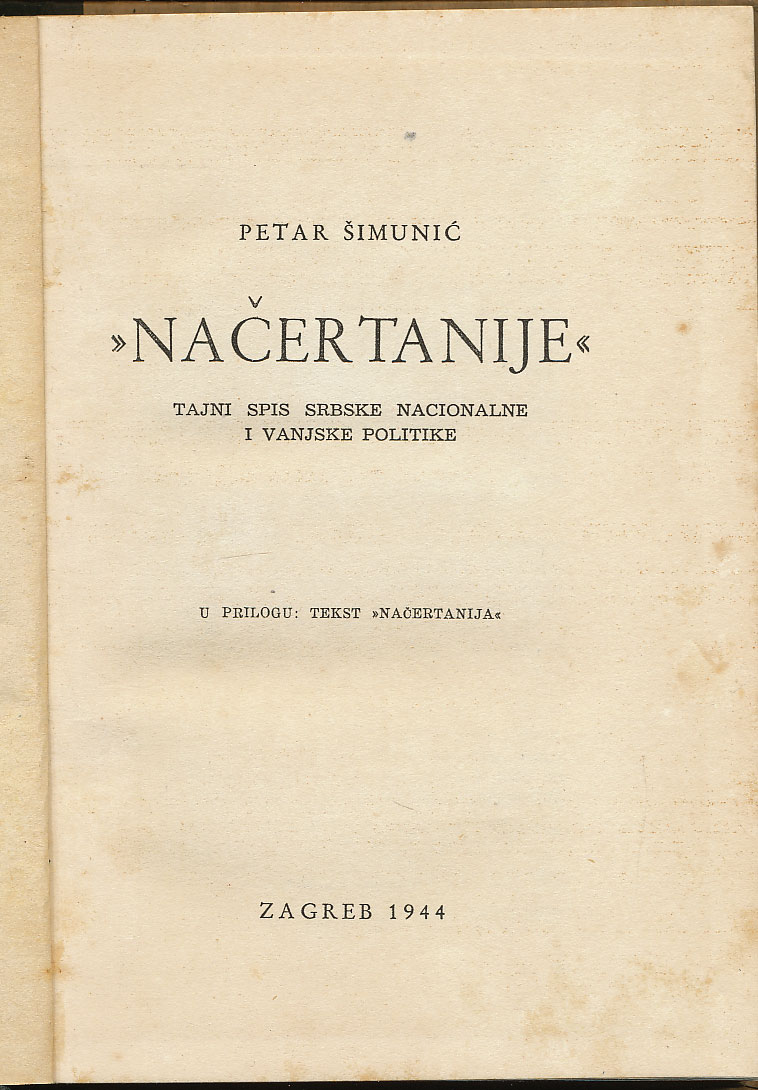 PETAR ŠIMUNIĆ

»NAČERTANIJE«

TAJNI SPIS SRBSKE NACIONALNE I VANJSKE POLITIKE

U PRILOGU: TEKST »NAČERTANIJA«

ZAGREB 1944